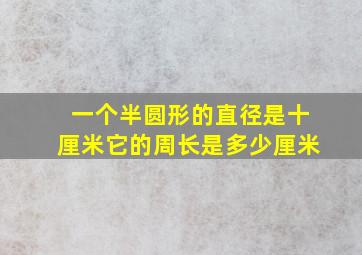 一个半圆形的直径是十厘米它的周长是多少厘米